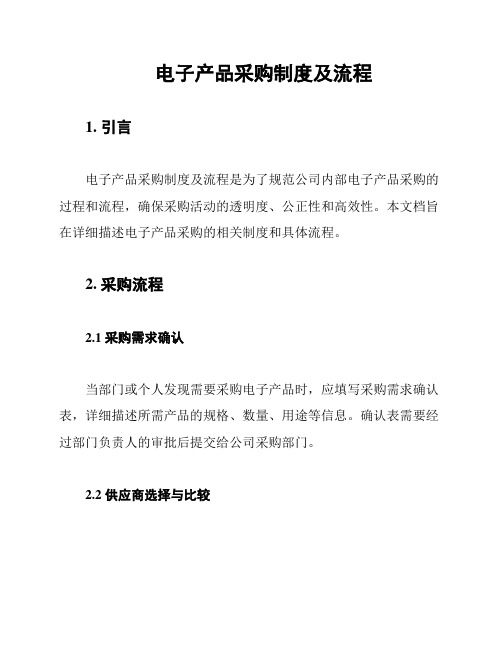 电子产品采购制度及流程

1. 引言

电子产品采购制度及流程是为了规范公司内部电子产品采购的过程和流程，确保采购活动的透明度、公正性和高效性。本文档旨在详细描述电子产品采购的相关制度和具体流程。

2. 采购流程

2.1 采购需求确认

当部门或个人发现需要采购电子产品时，应填写采购需求确认表，详细描述所需产品的规格、数量、用途等信息。确认表需要经过部门负责人的审批后提交给公司采购部门。

2.2 供应商选择与比较